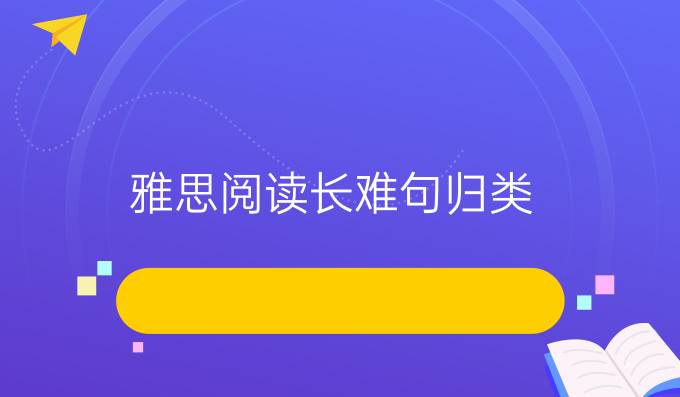 雅思阅读长难句归类